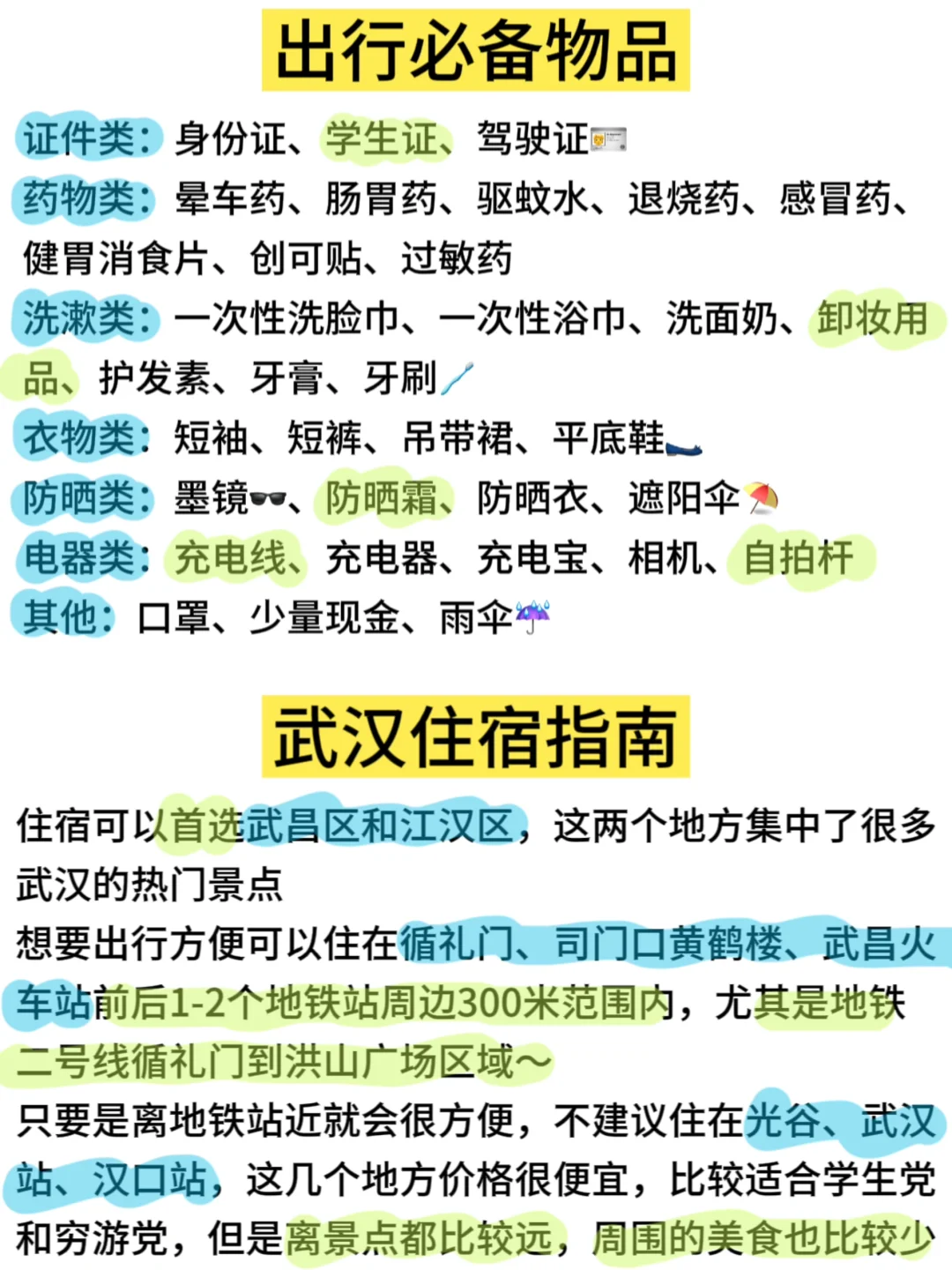 出行必备物品

证件类：身份证、学生证、驾驶证

药物类：晕车药、肠胃药、驱蚊水、退烧药、感冒药、健胃消食片、创可贴、过敏药

洗漱类：一次性洗脸巾、一次性浴巾、洗面奶、卸妆用品、护发素、牙膏、牙刷

衣物类：短袖、短裤、吊带裙、平底鞋

防晒类：墨镜、防晒霜、防晒衣、遮阳伞

电器类：充电线、充电器、充电宝、相机、自拍杆

其他：口罩、少量现金、雨伞

武汉住宿指南

住宿可以首选武昌区和江汉区，这两个地方集中了很多武汉的热门景点

想要出行方便可以住在循礼门、司门口黄鹤楼、武昌火车站前后1-2个地铁站周边300米范围内，尤其是地铁二号线循礼门到洪山广场区域~

只要是离地铁站近就会很方便，不建议住在光谷、武汉站、汉口站，这几个地方价格很便宜，比较适合学生党和穷游党，但是离景点都比较远，周围的美食也比较少